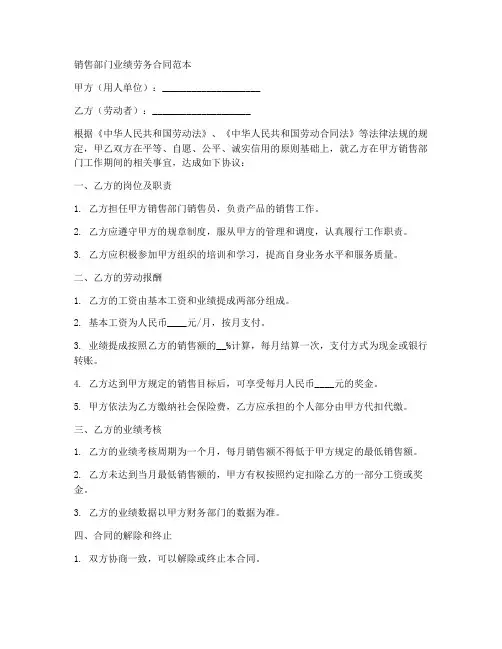 销售部门业绩劳务合同范本

甲方（用人单位）：____________________

乙方（劳动者）：____________________

根据《中华人民共和国劳动法》、《中华人民共和国劳动合同法》等法律法规的规定，甲乙双方在平等、自愿、公平、诚实信用的原则基础上，就乙方在甲方销售部门工作期间的相关事宜，达成如下协议：

一、乙方的岗位及职责

1. 乙方担任甲方销售部门销售员，负责产品的销售工作。

2. 乙方应遵守甲方的规章制度，服从甲方的管理和调度，认真履行工作职责。

3. 乙方应积极参加甲方组织的培训和学习，提高自身业务水平和服务质量。

二、乙方的劳动报酬

1. 乙方的工资由基本工资和业绩提成两部分组成。

2. 基本工资为人民币____元/月，按月支付。

3. 业绩提成按照乙方的销售额的__%计算，每月结算一次，支付方式为现金或银行转账。

4. 乙方达到甲方规定的销售目标后，可享受每月人民币____元的奖金。

5. 甲方依法为乙方缴纳社会保险费，乙方应承担的个人部分由甲方代扣代缴。

三、乙方的业绩考核

1. 乙方的业绩考核周期为一个月，每月销售额不得低于甲方规定的最低销售额。

2. 乙方未达到当月最低销售额的，甲方有权按照约定扣除乙方的一部分工资或奖金。

3. 乙方的业绩数据以甲方财务部门的数据为准。

四、合同的解除和终止

1. 双方协商一致，可以解除或终止本合同。